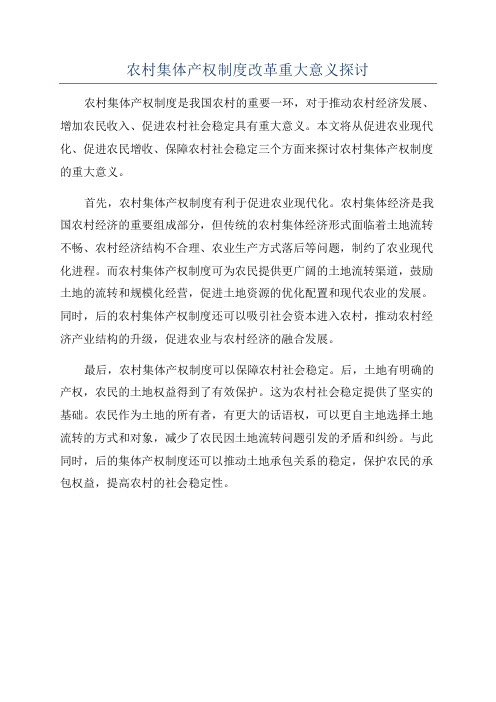 农村集体产权制度改革重大意义探讨

农村集体产权制度是我国农村的重要一环，对于推动农村经济发展、增加农民收入、促进农村社会稳定具有重大意义。本文将从促进农业现代化、促进农民增收、保障农村社会稳定三个方面来探讨农村集体产权制度的重大意义。

首先，农村集体产权制度有利于促进农业现代化。农村集体经济是我国农村经济的重要组成部分，但传统的农村集体经济形式面临着土地流转不畅、农村经济结构不合理、农业生产方式落后等问题，制约了农业现代化进程。而农村集体产权制度可为农民提供更广阔的土地流转渠道，鼓励土地的流转和规模化经营，促进土地资源的优化配置和现代农业的发展。同时，后的农村集体产权制度还可以吸引社会资本进入农村，推动农村经济产业结构的升级，促进农业与农村经济的融合发展。

最后，农村集体产权制度可以保障农村社会稳定。后，土地有明确的产权，农民的土地权益得到了有效保护。这为农村社会稳定提供了坚实的基础。农民作为土地的所有者，有更大的话语权，可以更自主地选择土地流转的方式和对象，减少了农民因土地流转问题引发的矛盾和纠纷。与此同时，后的集体产权制度还可以推动土地承包关系的稳定，保护农民的承包权益，提高农村的社会稳定性。